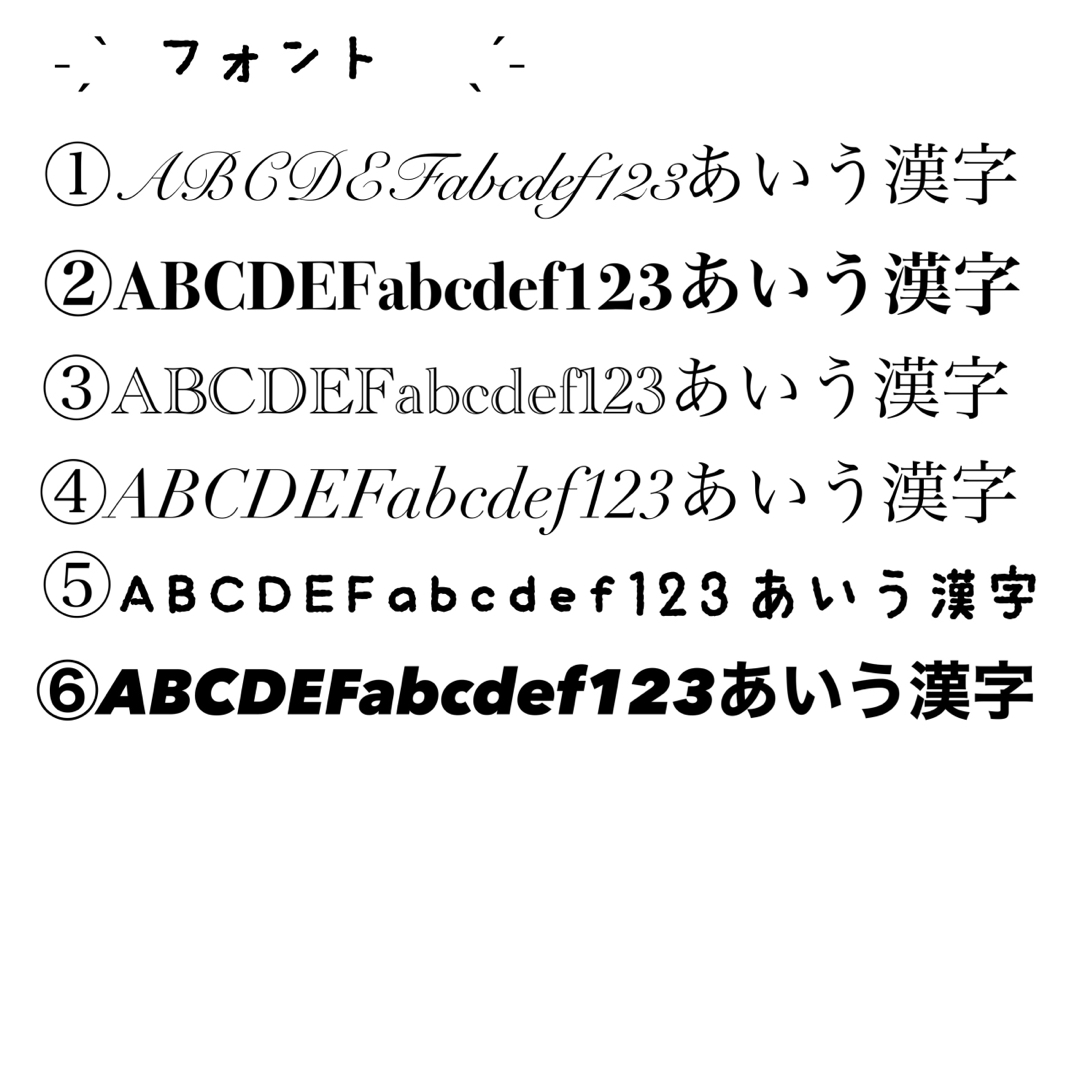 フォント

①ABCDEFabcdef123あいう漢字

②ABCDEFabcdef123あいう漢字

③ABCDEFabcdef123あいう漢字

④ABCDEFabcdef123あいう漢字

⑤ABCDEFabcdef123あいう漢字

⑥ABCDEFabcdef123あいう漢字